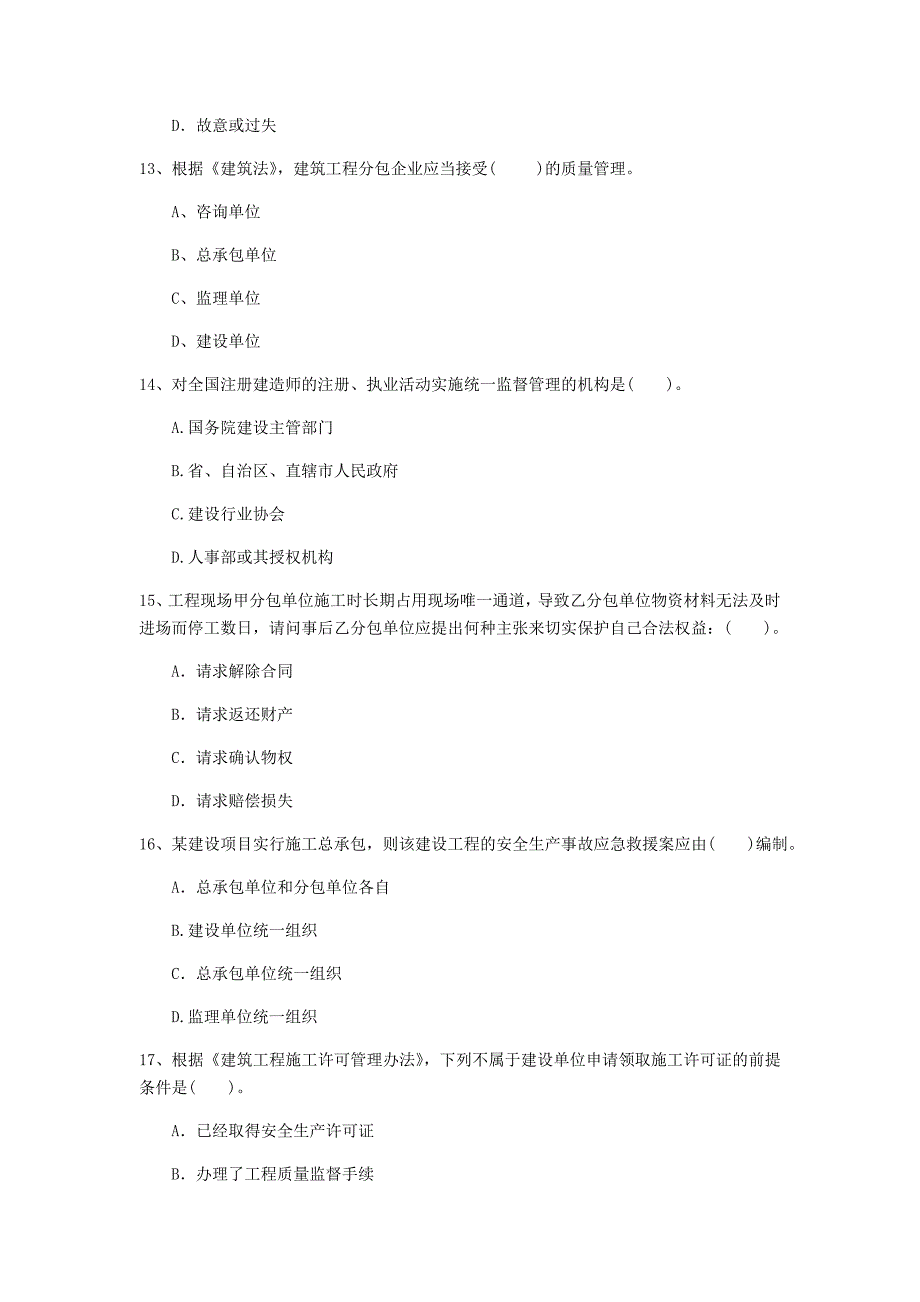 D. 故意或过失

13、根据《建筑法》，建筑工程分包企业应当接受(　　)的质量管理。

A、咨询单位

B、总承包单位

C、监理单位

D、建设单位

14、对全国注册建造师的注册、执业活动实施统一监督管理的机构是(　　)。

A.国务院建设主管部门

B.省、自治区、直辖市人民政府

C.建设行业协会

D.人事部或其授权机构

15、工程现场甲分包单位施工时长期占用现场唯一通道，导致乙分包单位物资材料无法及时进场而停工数日，请问事后乙分包单位应提出何种主张来切实保护自己合法权益：(　　)。

A. 请求解除合同

B. 请求返还财产

C. 请求确认物权

D. 请求赔偿损失

16、某建设项目实行施工总承包，则该建设工程的安全生产事故应急救援案应由(　　)编制。

A. 总承包单位和分包单位各自

B.建设单位统一组织

C. 总承包单位统一组织

D.监理单位统一组织

17、根据《建筑工程施工许可管理办法》，下列不属于建设单位申请领取施工许可证的前提条件是(　　)。

A. 已经取得安全生产许可证

B. 办理了工程质量监督手续